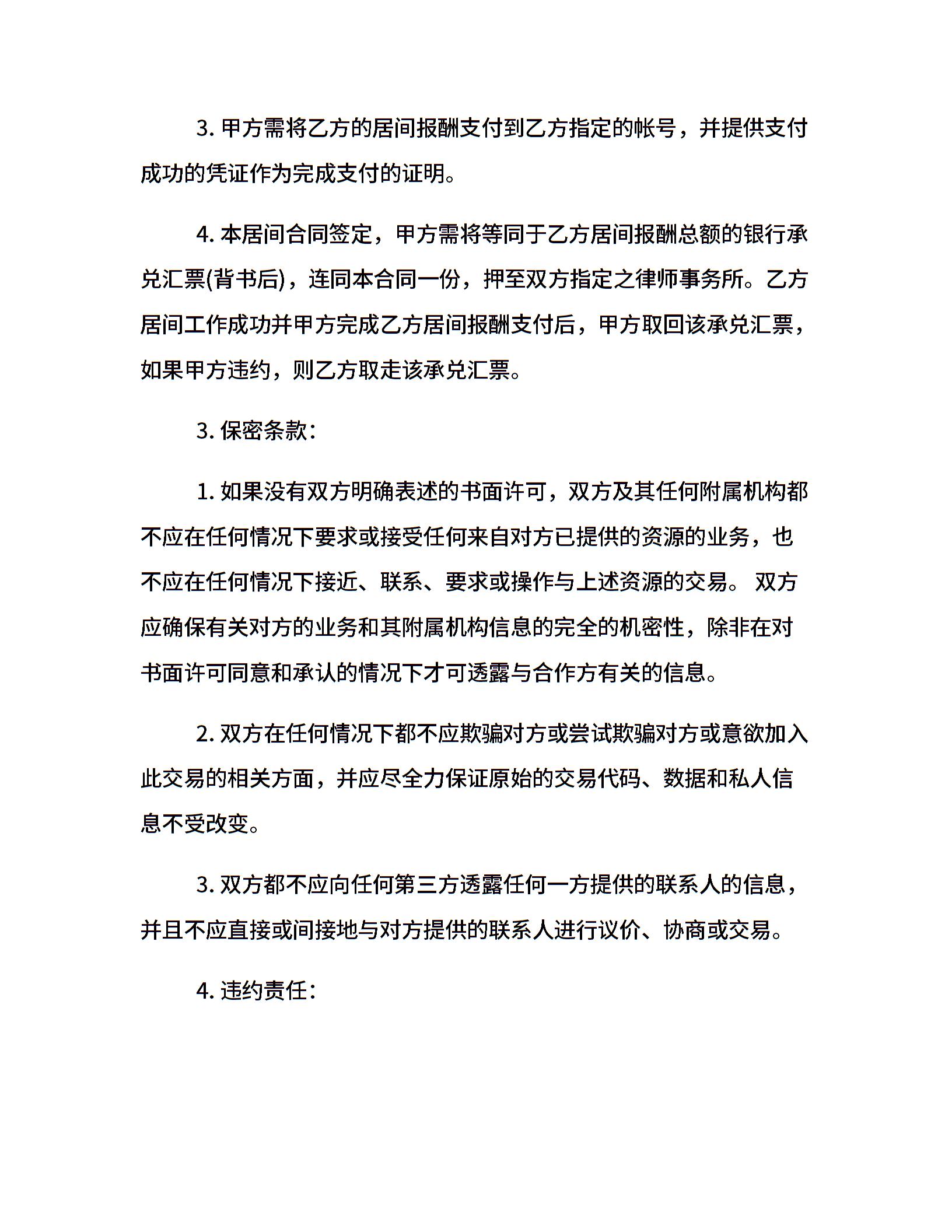 3. 甲方需将乙方的居间报酬支付到乙方指定的帐号，并提供支付成功的凭证作为完成支付的证明。

4. 本居间合同签定，甲方需将等同于乙方居间报酬总额的银行承兑汇票(背书后)，连同本合同一份，押至双方指定之律师事务所。乙方居间工作成功并甲方完成乙方居间报酬支付后，甲方取回该承兑汇票，如果甲方违约，则乙方取走该承兑汇票。

3. 保密条款:

1. 如果没有双方明确表述的书面许可，双方及其任何附属机构都不应在任何情况下要求或接受任何来自对方已提供的资源的业务，也不应在任何情况下接近、联系、要求或操作与上述资源的交易。 双方应确保有关对方的业务和其附属机构信息的完全的机密性，除非在对书面许可同意和承认的情况下才可透露与合作方有关的信息。

2. 双方在任何情况下都不应欺骗对方或尝试欺骗对方或意欲加入此交易的相关方面，并应尽全力保证原始的交易代码、数据和私人信息不受改变。

3. 双方都不应向任何第三方透露任何一方提供的联系人的信息，并且不应直接或间接地与对方提供的联系人进行议价、协商或交易。

4. 违约责任: